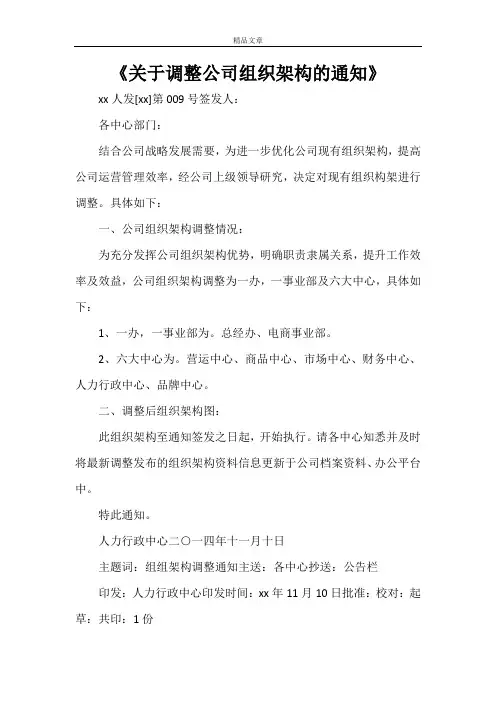 精品文章

《关于调整公司组织架构的通知》

xx 人发[xx]第 009 号签发人：

各中心部门：

结合公司战略发展需要，为进一步优化公司现有组织架构，提高公司运营管理效率，经公司上级领导研究，决定对现有组织构架进行调整。具体如下：

一、公司组织架构调整情况：

为充分发挥公司组织架构优势，明确职责隶属关系，提升工作效率及效益，公司组织架构调整为一办，一事业部及六大中心，具体如下：

1、一办，一事业部为。总经办、电商事业部。

2、六大中心为。营运中心、商品中心、市场中心、财务中心、人力行政中心、品牌中心。

二、调整后组织架构图：

此组织架构至通知签发之日起，开始执行。请各中心知悉并及时将最新调整发布的组织架构资料信息更新于公司档案资料、办公平台中。

特此通知。

人力行政中心二〇一四年十一月十日

主题词：组组架构调整通知主送：各中心抄送：公告栏

印发：人力行政中心印发时间：xx 年 11 月 10 日批准：校对：起草：共印：1 份